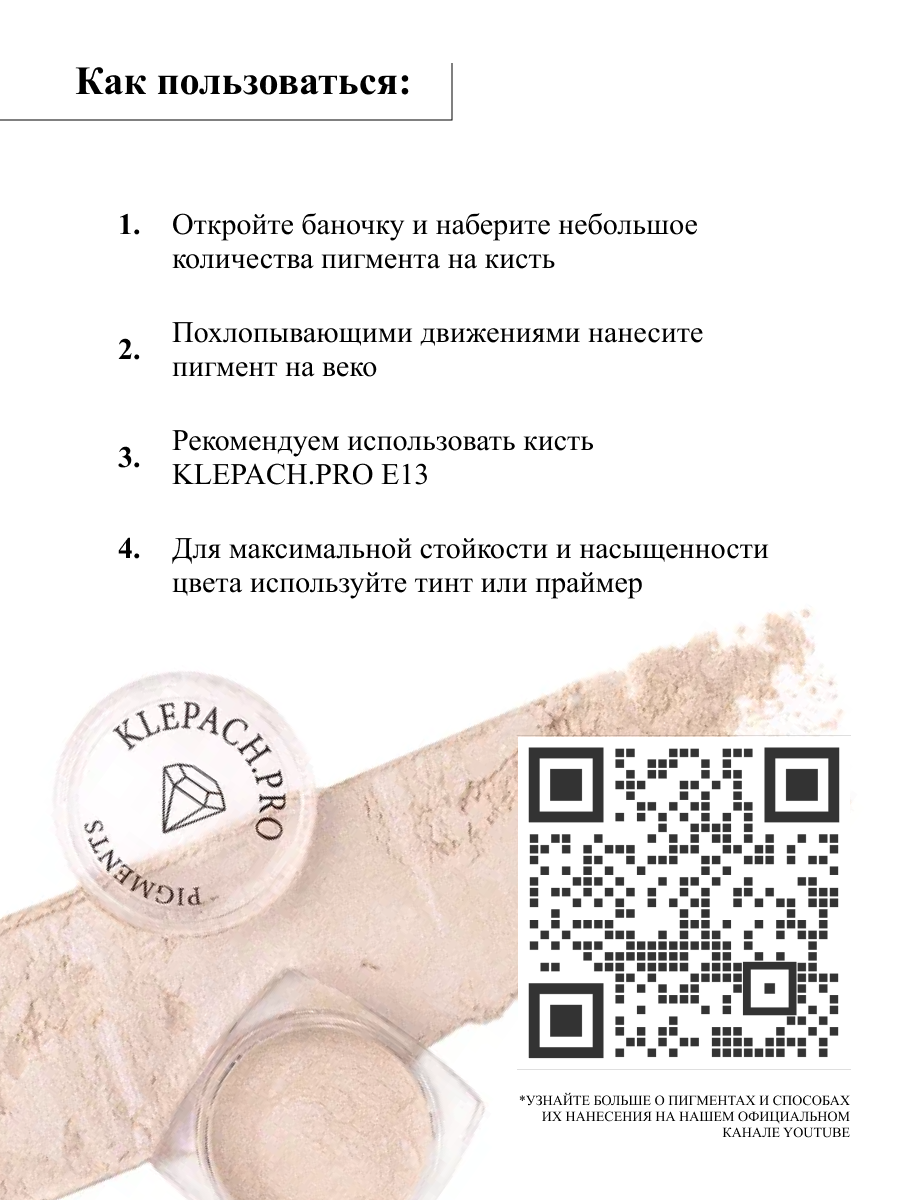 Как пользоваться:

1. Откройте баночку и наберите небольшое количества пигмента на кисть

2. Похлопывающими движениями нанесите пигмент на веко

3. Рекомендуем использовать кисть KLEPACH.PRO E13

4. Для максимальной стойкости и насыщенности цвета используйте тинт или праймер

KLEPACH.PRO
PIGMENTS

*УЗНАЙТЕ БОЛЬШЕ О ПИГМЕНТАХ И СПОСОБАХ ИХ НАНЕСЕНИЯ НА НАШЕМ ОФИЦИАЛЬНОМ КАНАЛЕ YOUTUBE